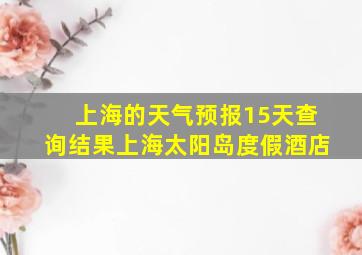 上海的天气预报15天查询结果上海太阳岛度假酒店